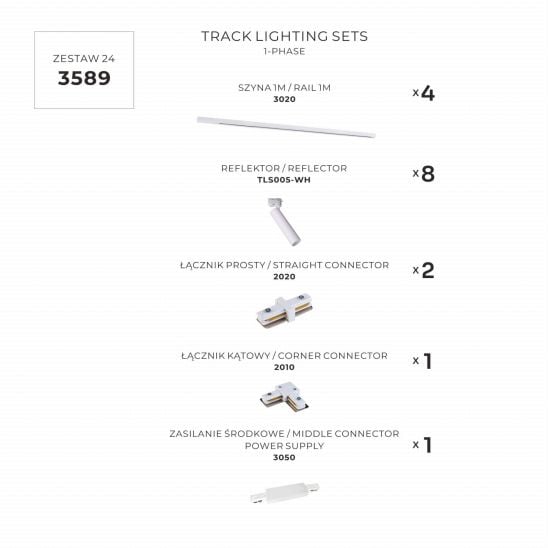 ZESTAW 24
3589

TRACK LIGHTING SETS
1-PHASE

SZYNA 1M / RAIL 1M
3020
x4

REFLEKTOR / REFLECTOR
TLS005-WH
x8

ŁĄCZNIK PROSTY / STRAIGHT CONNECTOR
2020
x2

ŁĄCZNIK KĄTOWY / CORNER CONNECTOR
2010
x1

ZASILANIE ŚRODKOWE / MIDDLE CONNECTOR POWER SUPPLY
3050
x1